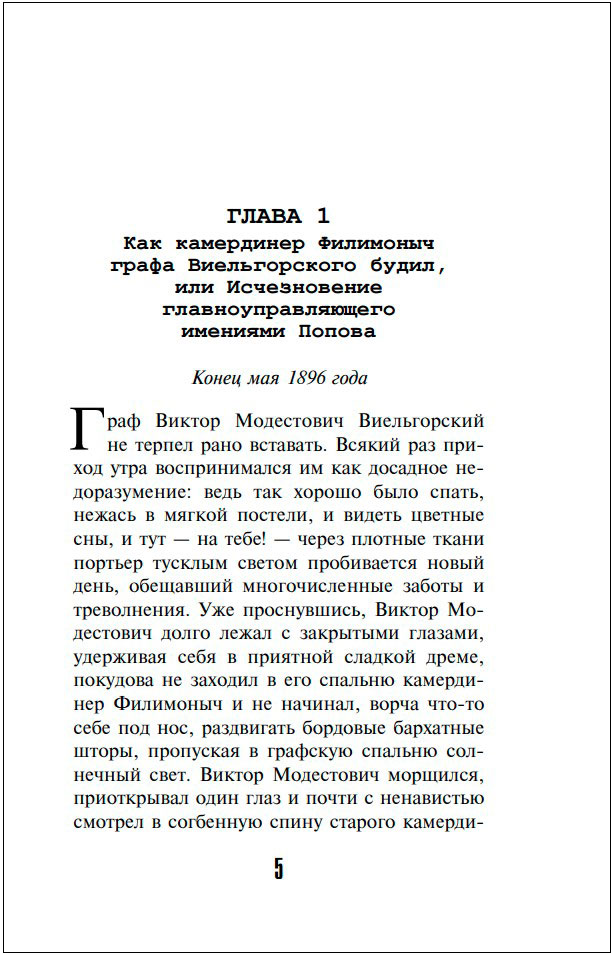 ГЛАВА 1
Как камердинер Филимоныч графа Виельгорского будил, или Исчезновение главноуправляющего имениями Попова

Конец мая 1896 года

Граф Виктор Модестович Виельгорский не терпел рано вставать. Всякий раз приход утра воспринимался им как досадное недоразумение: ведь так хорошо было спать, нежась в мягкой постели, и видеть цветные сны, и тут — на тебе! — через плотные ткани портьер тусклым светом пробивается новый день, обещавший многочисленные заботы и треволнения. Уже проснувшись, Виктор Модестович долго лежал с закрытыми глазами, удерживая себя в приятной сладкой дреме, покудова не заходил в его спальню камердинер Филимоныч и не начинал, ворча что-то себе под нос, раздвигать бордовые бархатные шторы, пропуская в графскую спальню солнечный свет. Виктор Модестович морщился, приоткрывал один глаз и почти с ненавистью смотрел в согбенную спину старого камерди-

5